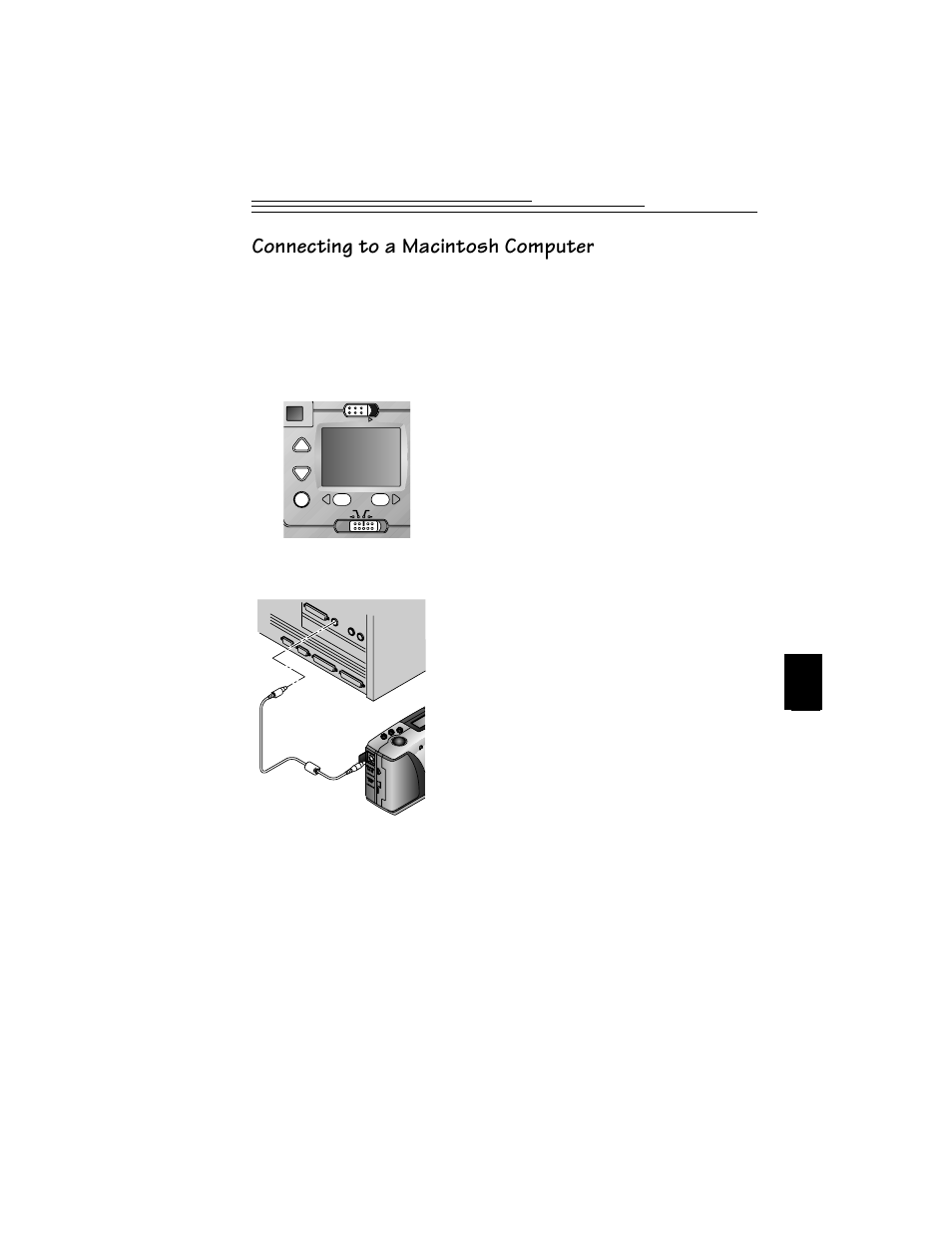 Connecting to a Macintosh Computer